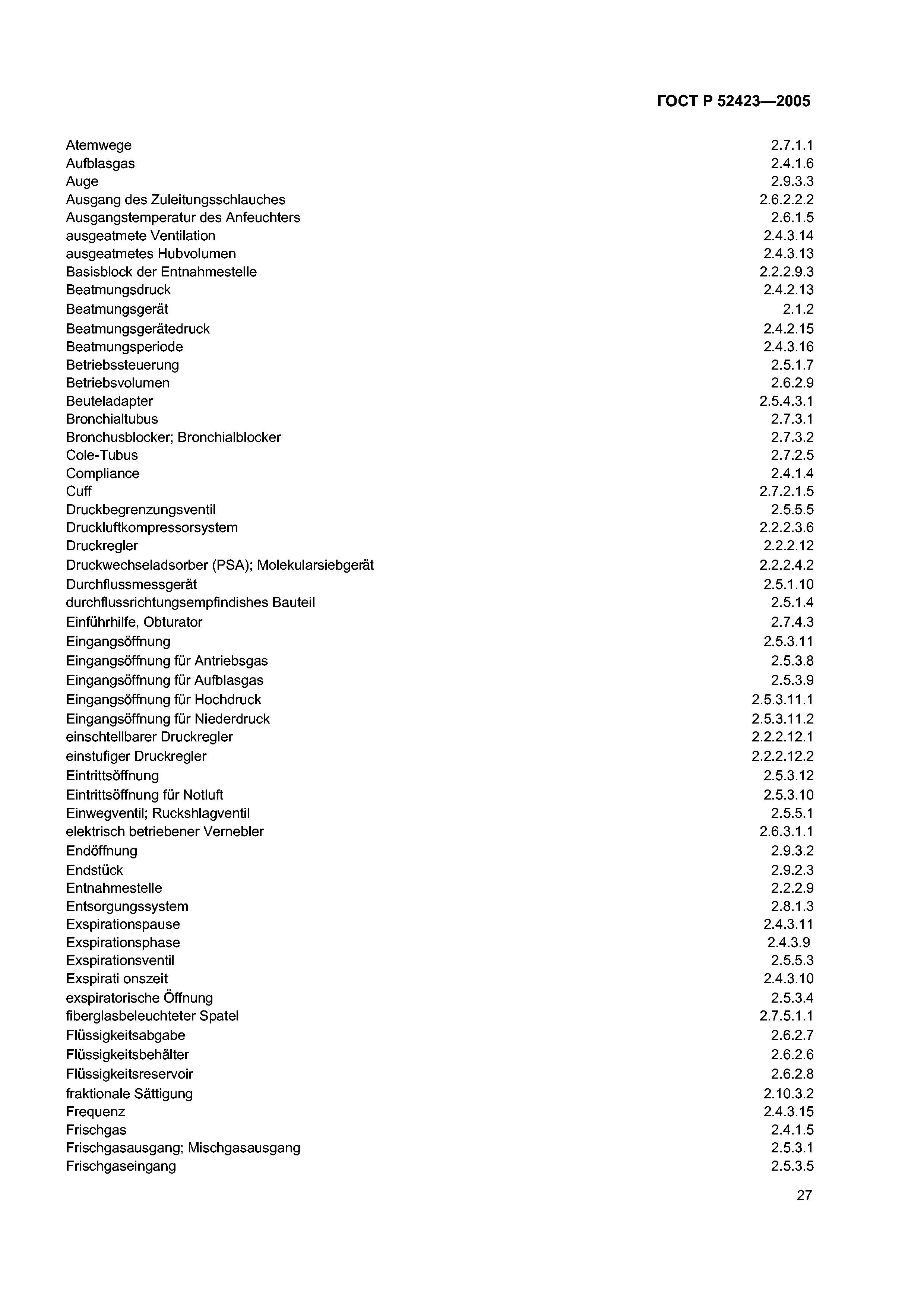 ГОСТ Р 52423—2005

| | |
|---|---|
| Atemwege | 2.7.1.1 |
| Aufblasgas | 2.4.1.6 |
| Auge | 2.9.3.3 |
| Ausgang des Zuleitungsschlauches | 2.6.2.2.2 |
| Ausgangstemperatur des Anfeuchters | 2.6.1.5 |
| ausgeatmete Ventilation | 2.4.3.14 |
| ausgeatmetes Hubvolumen | 2.4.3.13 |
| Basisblock der Entnahmestelle | 2.2.2.9.3 |
| Beatmungsdruck | 2.4.2.13 |
| Beatmungsgerät | 2.1.2 |
| Beatmungsgerätedruck | 2.4.2.15 |
| Beatmungsperiode | 2.4.3.16 |
| Betriebssteuerung | 2.5.1.7 |
| Betriebsvolumen | 2.6.2.9 |
| Beuteladapter | 2.5.4.3.1 |
| Bronchialtubus | 2.7.3.1 |
| Bronchusblocker; Bronchialblocker | 2.7.3.2 |
| Cole-Tubus | 2.7.2.5 |
| Compliance | 2.4.1.4 |
| Cuff | 2.7.2.1.5 |
| Druckbegrenzungsventil | 2.5.5.5 |
| Druckluftkompressorsystem | 2.2.2.3.6 |
| Druckregler | 2.2.2.12 |
| Druckwechseladsorber (PSA); Molekularsiebgerät | 2.2.2.4.2 |
| Durchflussmessgerät | 2.5.1.10 |
| durchflussrichtungsempfindishes Bauteil | 2.5.1.4 |
| Einführhilfe, Obturator | 2.7.4.3 |
| Eingangsöffnung | 2.5.3.11 |
| Eingangsöffnung für Antriebsgas | 2.5.3.8 |
| Eingangsöffnung für Aufblasgas | 2.5.3.9 |
| Eingangsöffnung für Hochdruck | 2.5.3.11.1 |
| Eingangsöffnung für Niederdruck | 2.5.3.11.2 |
| einschtellbarer Druckregler | 2.2.2.12.1 |
| einstufiger Druckregler | 2.2.2.12.2 |
| Eintrittsöffnung | 2.5.3.12 |
| Eintrittsöffnung für Notluft | 2.5.3.10 |
| Einwegventil; Ruckshlagventil | 2.5.5.1 |
| elektrisch betriebener Vernebler | 2.6.3.1.1 |
| Endöffnung | 2.9.3.2 |
| Endstück | 2.9.2.3 |
| Entnahmestelle | 2.2.2.9 |
| Entsorgungssystem | 2.8.1.3 |
| Exspirationspause | 2.4.3.11 |
| Exspirationsphase | 2.4.3.9 |
| Exspirationsventil | 2.5.5.3 |
| Exspirati onszeit | 2.4.3.10 |
| exspiratorische Öffnung | 2.5.3.4 |
| fiberglasbeleuchteter Spatel | 2.7.5.1.1 |
| Flüssigkeitsabgabe | 2.6.2.7 |
| Flüssigkeitsbehälter | 2.6.2.6 |
| Flüssigkeitsreservoir | 2.6.2.8 |
| fraktionale Sättigung | 2.10.3.2 |
| Frequenz | 2.4.3.15 |
| Frischgas | 2.4.1.5 |
| Frischgasausgang; Mischgasausgang | 2.5.3.1 |
| Frischgaseingang | 2.5.3.5 |

27